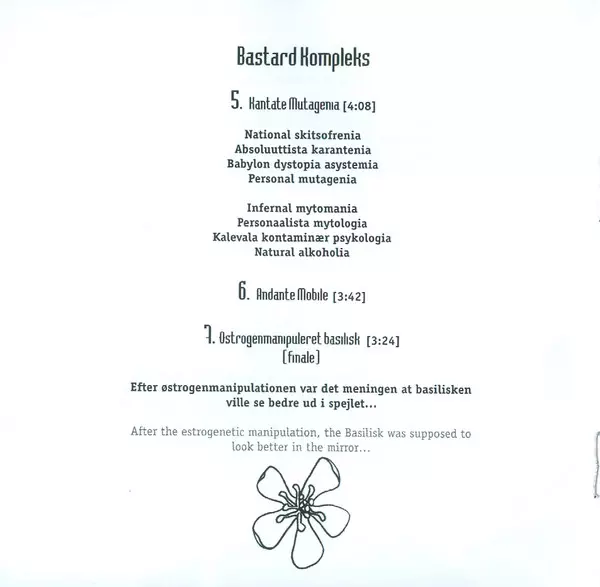 Bastard Kompleks

5. Kantate Mutagenia [4:08]

National skitsofrenia
Absoluuttista karantenia
Babylon dystopia asystemia
Personal mutagenia

Infernal mytomania
Personaalista mytologia
Kalevala kontaminær psykologia
Natural alkoholia

6. Andante Mobile [3:42]

7. Østrogenmanipuleret basilisk [3:24]
[finale]

Efter østrogenmanipulationen var det meningen at basilisken ville se bedre ud i spejlet...

After the estrogenetic manipulation, the Basilisk was supposed to look better in the mirror...